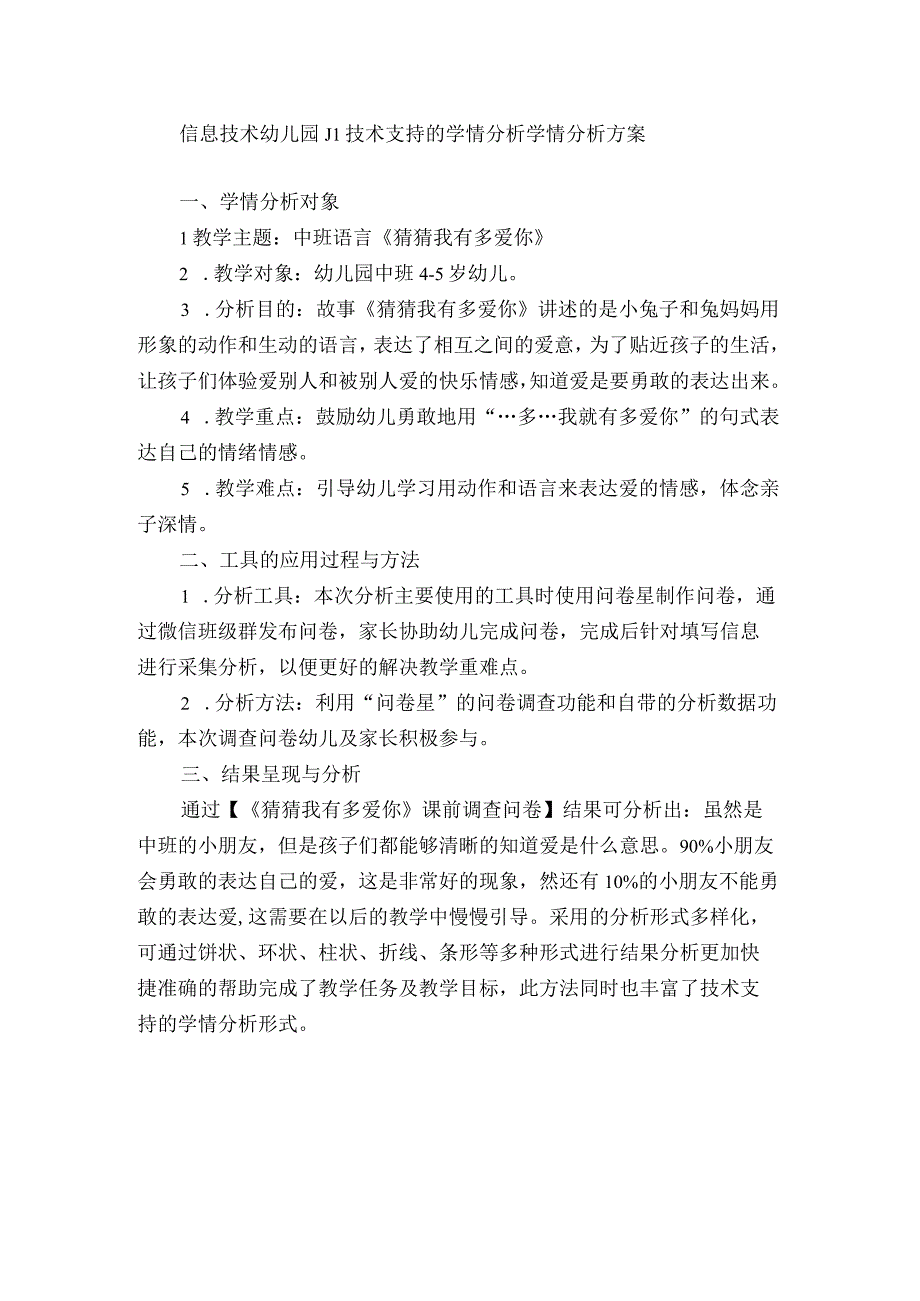 信息技术幼儿园J1技术支持的学情分析学情分析方案

一、学情分析对象

1教学主题：中班语言《猜猜我有多爱你》

2．教学对象：幼儿园中班4-5岁幼儿。

3．分析目的：故事《猜猜我有多爱你》讲述的是小兔子和兔妈妈用形象的动作和生动的语言，表达了相互之间的爱意，为了贴近孩子的生活，让孩子们体验爱别人和被别人爱的快乐情感，知道爱是要勇敢的表达出来。

4．教学重点：鼓励幼儿勇敢地用“…多…我就有多爱你”的句式表达自己的情绪情感。

5．教学难点：引导幼儿学习用动作和语言来表达爱的情感，体念亲子深情。

二、工具的应用过程与方法

1．分析工具：本次分析主要使用的工具时使用问卷星制作问卷，通过微信班级群发布问卷，家长协助幼儿完成问卷，完成后针对填写信息进行采集分析，以便更好的解决教学重难点。

2．分析方法：利用“问卷星”的问卷调查功能和自带的分析数据功能，本次调查问卷幼儿及家长积极参与。

三、结果呈现与分析

通过【《猜猜我有多爱你》课前调查问卷】结果可分析出：虽然是中班的小朋友，但是孩子们都能够清晰的知道爱是什么意思。90%小朋友会勇敢的表达自己的爱，这是非常好的现象，然还有10%的小朋友不能勇敢的表达爱，这需要在以后的教学中慢慢引导。采用的分析形式多样化，可通过饼状、环状、柱状、折线、条形等多种形式进行结果分析更加快捷准确的帮助完成了教学任务及教学目标，此方法同时也丰富了技术支持的学情分析形式。